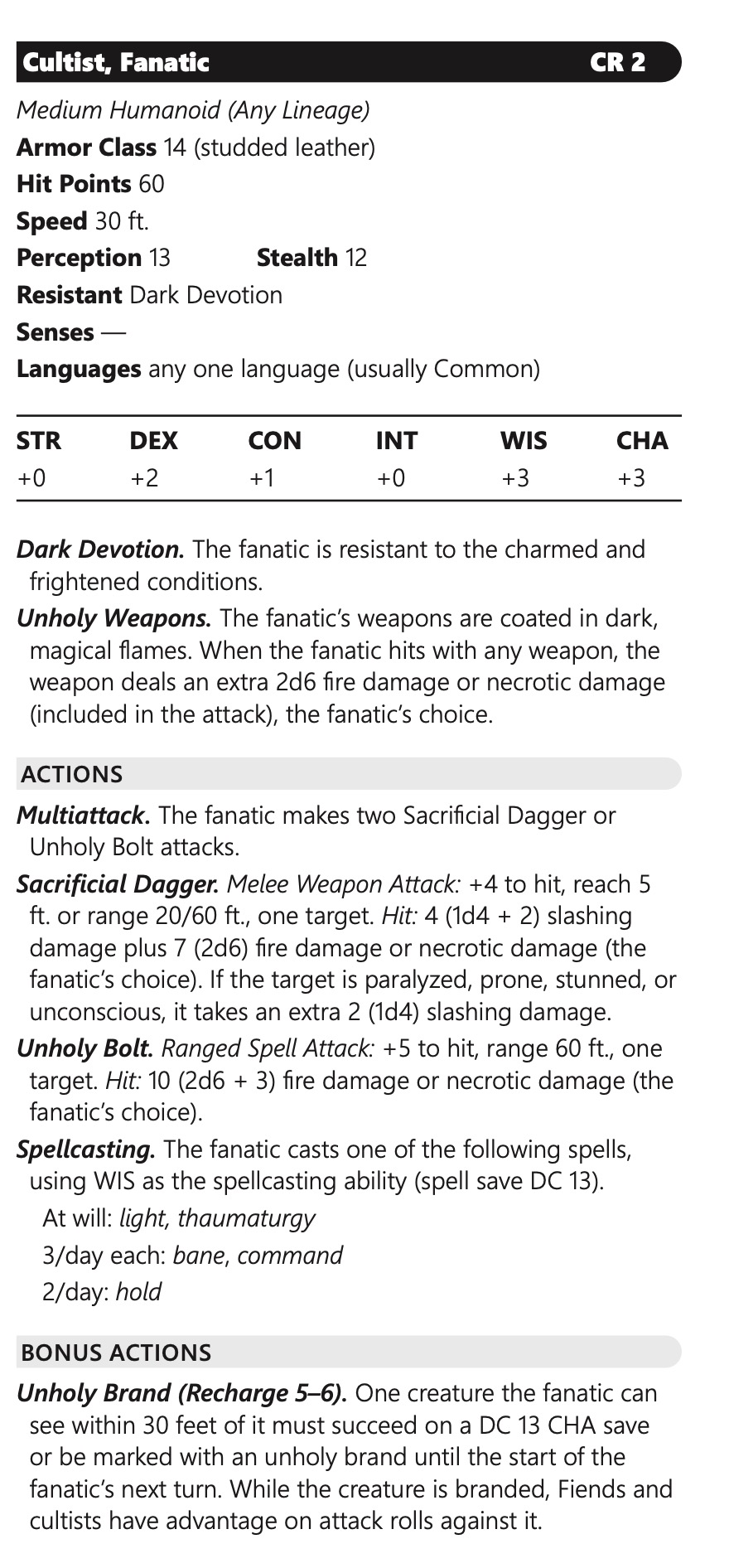 Cultist, Fanatic CR 2

Medium Humanoid (Any Lineage)
Armor Class 14 (studded leather)
Hit Points 60
Speed 30 ft.
Perception 13 Stealth 12
Resistant Dark Devotion
Senses —
Languages any one language (usually Common)

| STR | DEX | CON | INT | WIS | CHA |
|---|---|---|---|---|---|
| +0 | +2 | +1 | +0 | +3 | +3 |

Dark Devotion. The fanatic is resistant to the charmed and frightened conditions.

Unholy Weapons. The fanatic's weapons are coated in dark, magical flames. When the fanatic hits with any weapon, the weapon deals an extra 2d6 fire damage or necrotic damage (included in the attack), the fanatic's choice.

ACTIONS

Multiattack. The fanatic makes two Sacrificial Dagger or Unholy Bolt attacks.

Sacrificial Dagger. Melee Weapon Attack: +4 to hit, reach 5 ft. or range 20/60 ft., one target. Hit: 4 (1d4 + 2) slashing damage plus 7 (2d6) fire damage or necrotic damage (the fanatic's choice). If the target is paralyzed, prone, stunned, or unconscious, it takes an extra 2 (1d4) slashing damage.

Unholy Bolt. Ranged Spell Attack: +5 to hit, range 60 ft., one target. Hit: 10 (2d6 + 3) fire damage or necrotic damage (the fanatic's choice).

Spellcasting. The fanatic casts one of the following spells, using WIS as the spellcasting ability (spell save DC 13).

At will: light, thaumaturgy
3/day each: bane, command
2/day: hold

BONUS ACTIONS

Unholy Brand (Recharge 5–6). One creature the fanatic can see within 30 feet of it must succeed on a DC 13 CHA save or be marked with an unholy brand until the start of the fanatic's next turn. While the creature is branded, Fiends and cultists have advantage on attack rolls against it.